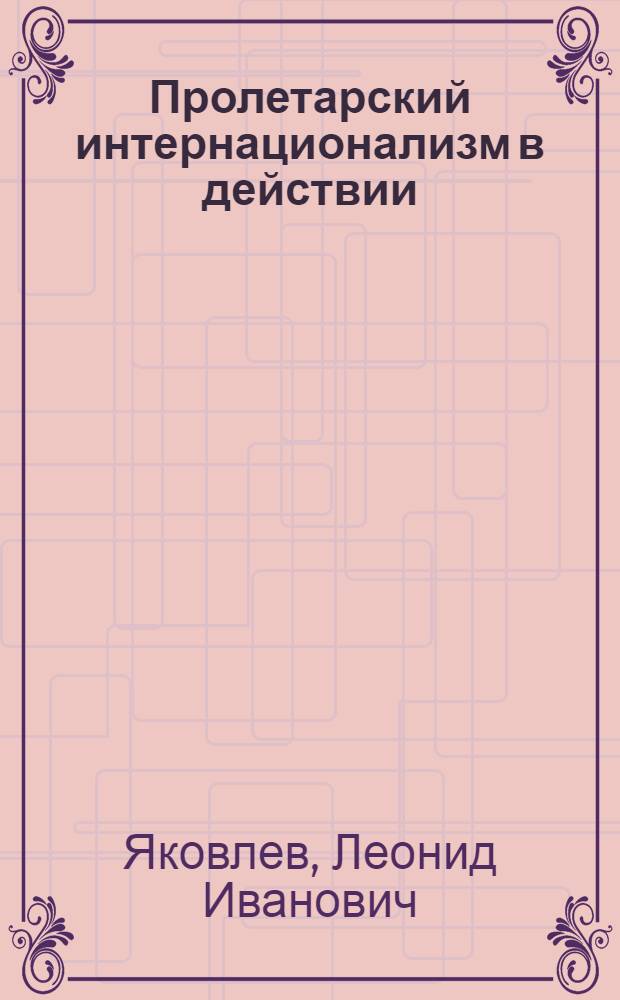 Пролетарский интернационализм в действии

Яковлев, Леонид Иванович